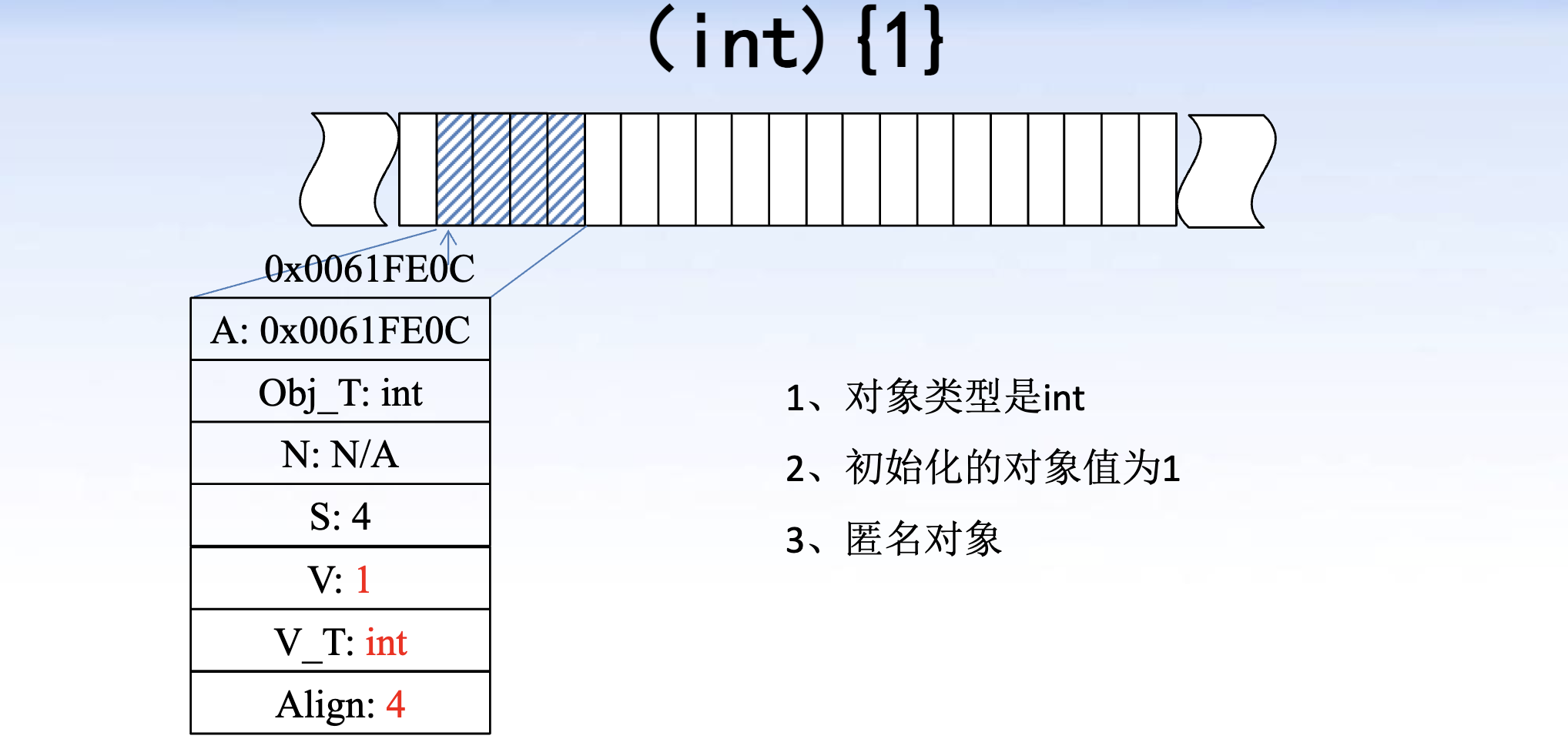 (int) {1}

0x0061FE0C

A: 0x0061FE0C

Obj_T: int

N: N/A

S: 4

V: 1

V_T: int

Align: 4

1、对象类型是int

2、初始化的对象值为1

3、匿名对象